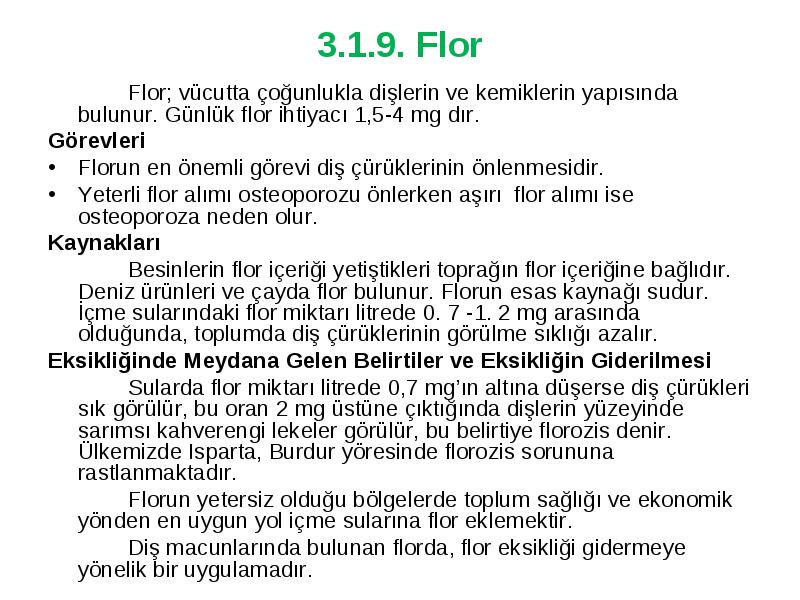 3.1.9. Flor

Flor; vücutta çoğunlukla dişlerin ve kemiklerin yapısında bulunur. Günlük flor ihtiyacı 1,5-4 mg dır.

Görevleri

• Florun en önemli görevi diş çürüklerinin önlenmesidir.
• Yeterli flor alımı osteoporozu önlerken aşırı flor alımı ise osteoporoza neden olur.

Kaynakları

Besinlerin flor içeriği yetiştikleri toprağın flor içeriğine bağlıdır. Deniz ürünleri ve çayda flor bulunur. Florun esas kaynağı sudur. İçme sularındaki flor miktarı litrede 0. 7 -1. 2 mg arasında olduğunda, toplumda diş çürüklerinin görülme sıklığı azalır.

Eksikliğinde Meydana Gelen Belirtiler ve Eksikliğin Giderilmesi

Sularda flor miktarı litrede 0,7 mg'ın altına düşerse diş çürükleri sık görülür, bu oran 2 mg üstüne çıktığında dişlerin yüzeyinde sarımsı kahverengi lekeler görülür, bu belirtiye florozis denir. Ülkemizde Isparta, Burdur yöresinde florozis sorununa rastlanmaktadır.

Florun yetersiz olduğu bölgelerde toplum sağlığı ve ekonomik yönden en uygun yol içme sularına flor eklemektir.

Diş macunlarında bulunan florda, flor eksikliği gidermeye yönelik bir uygulamadır.